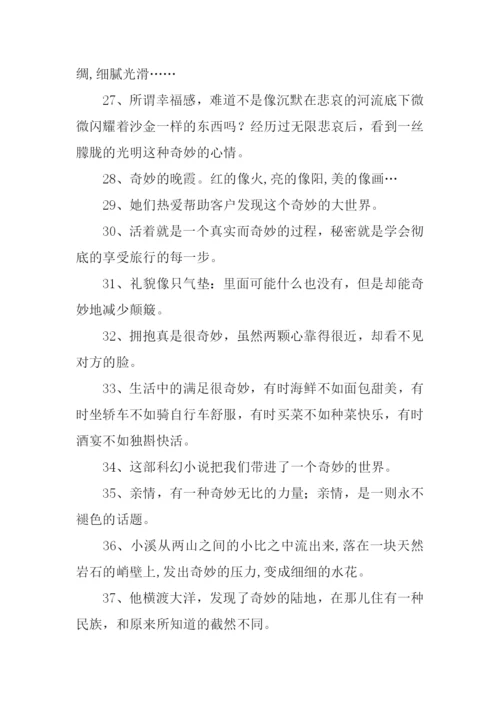 绸,细腻光滑……

27、所谓幸福感，难道不是像沉默在悲哀的河流底下微微闪耀着沙金一样的东西吗？经历过无限悲哀后，看到一丝朦胧的光明这种奇妙的心情。

28、奇妙的晚霞。红的像火,亮的像阳,美的像画…

29、她们热爱帮助客户发现这个奇妙的大世界。

30、活着就是一个真实而奇妙的过程，秘密就是学会彻底的享受旅行的每一步。

31、礼貌像只气垫：里面可能什么也没有，但是却能奇妙地减少颠簸。

32、拥抱真是很奇妙，虽然两颗心靠得很近，却看不见对方的脸。

33、生活中的满足很奇妙，有时海鲜不如面包甜美，有时坐轿车不如骑自行车舒服，有时买菜不如种菜快乐，有时酒宴不如独斟快活。

34、这部科幻小说把我们带进了一个奇妙的世界。

35、亲情，有一种奇妙无比的力量；亲情，是一则永不褪色的话题。

36、小溪从两山之间的小比之中流出来,落在一块天然岩石的峭壁上,发出奇妙的压力,变成细细的水花。

37、他横渡大洋，发现了奇妙的陆地，在那儿住有一种民族，和原来所知道的截然不同。